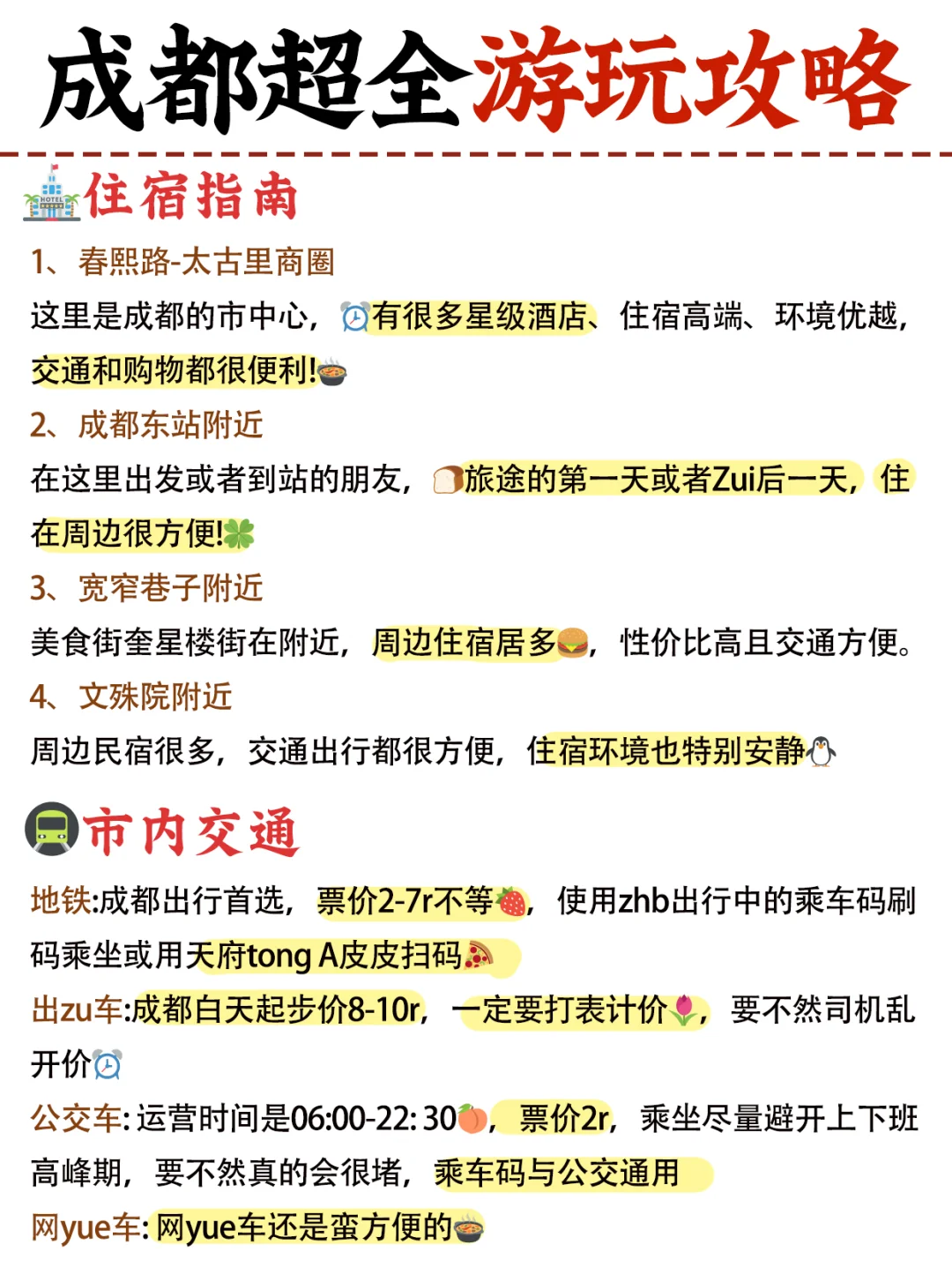 成都超全游玩攻略

住宿指南

1、春熙路-太古里商圈

这里是成都的市中心，有很多星级酒店、住宿高端、环境优越，交通和购物都很便利!

2、成都东站附近

在这里出发或者到站的朋友，旅途的第一天或者Zui后一天，住在周边很方便!

3、宽窄巷子附近

美食街奎星楼街在附近，周边住宿居多，性价比高且交通方便。

4、文殊院附近

周边民宿很多，交通出行都很方便，住宿环境也特别安静

市内交通

地铁:成都出行首选，票价2-7r不等，使用zhb出行中的乘车码刷码乘坐或用天府tong A皮皮扫码

出zu车:成都白天起步价8-10r，一定要打表计价，要不然司机乱开价

公交车: 运营时间是06:00-22: 30，票价2r，乘坐尽量避开上下班高峰期，要不然真的会很堵，乘车码与公交通用

网yue车: 网yue车还是蛮方便的